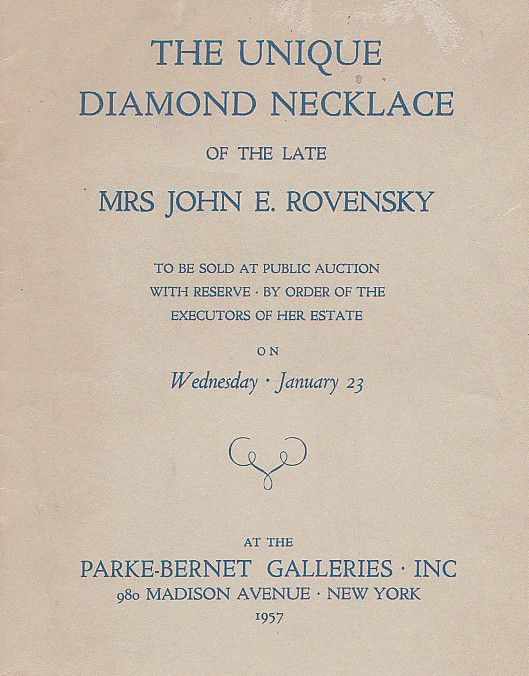 THE UNIQUE
DIAMOND NECKLACE

OF THE LATE

MRS JOHN E. ROVENSKY

TO BE SOLD AT PUBLIC AUCTION
WITH RESERVE · BY ORDER OF THE
EXECUTORS OF HER ESTATE

ON

Wednesday · January 23

AT THE

PARKE-BERNET GALLERIES · INC
980 MADISON AVENUE · NEW YORK
1957